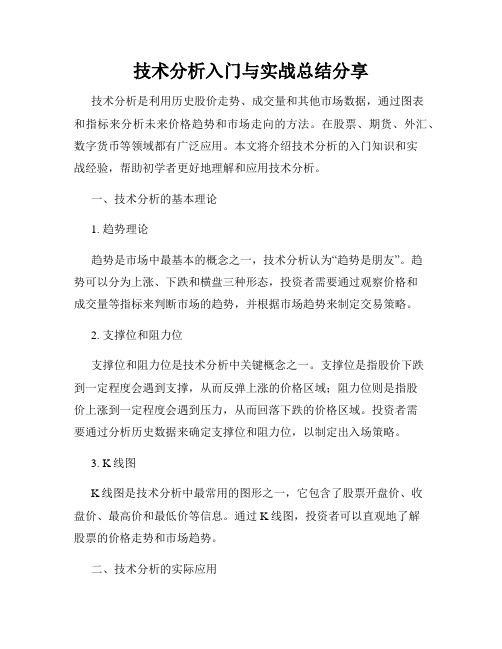 技术分析入门与实战总结分享

技术分析是利用历史股价走势、成交量和其他市场数据，通过图表和指标来分析未来价格趋势和市场走向的方法。在股票、期货、外汇、数字货币等领域都有广泛应用。本文将介绍技术分析的入门知识和实战经验，帮助初学者更好地理解和应用技术分析。

一、技术分析的基本理论

1. 趋势理论

趋势是市场中最基本的概念之一，技术分析认为“趋势是朋友”。趋势可以分为上涨、下跌和横盘三种形态，投资者需要通过观察价格和成交量等指标来判断市场的趋势，并根据市场趋势来制定交易策略。

2. 支撑位和阻力位

支撑位和阻力位是技术分析中关键概念之一。支撑位是指股价下跌到一定程度会遇到支撑，从而反弹上涨的价格区域；阻力位则是指股价上涨到一定程度会遇到压力，从而回落下跌的价格区域。投资者需要通过分析历史数据来确定支撑位和阻力位，以制定出入场策略。

3. K线图

K线图是技术分析中最常用的图形之一，它包含了股票开盘价、收盘价、最高价和最低价等信息。通过K线图，投资者可以直观地了解股票的价格走势和市场趋势。

二、技术分析的实际应用